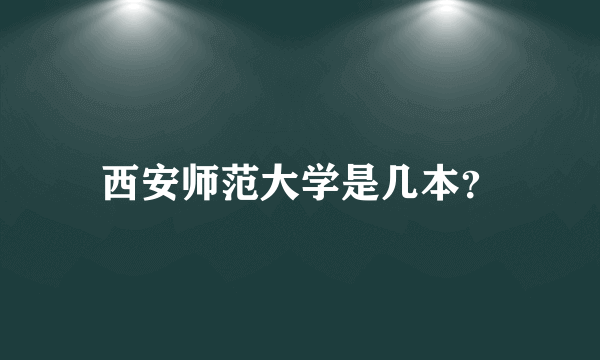 西安师范大学是几本?